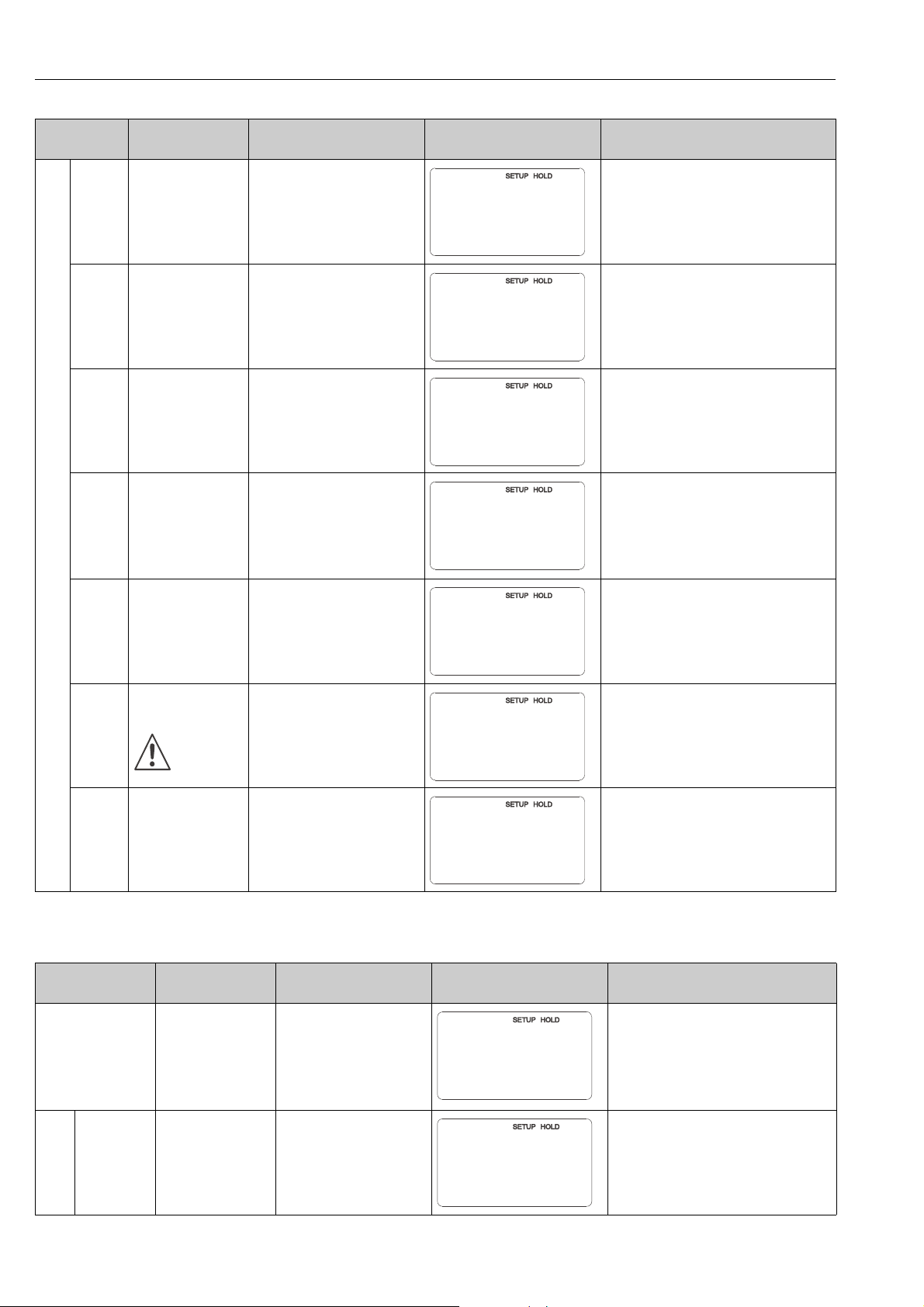 SETUP HOLD

SETUP HOLD

SETUP HOLD

SETUP HOLD

SETUP HOLD

SETUP HOLD

SETUP HOLD

SETUP HOLD

SETUP HOLD